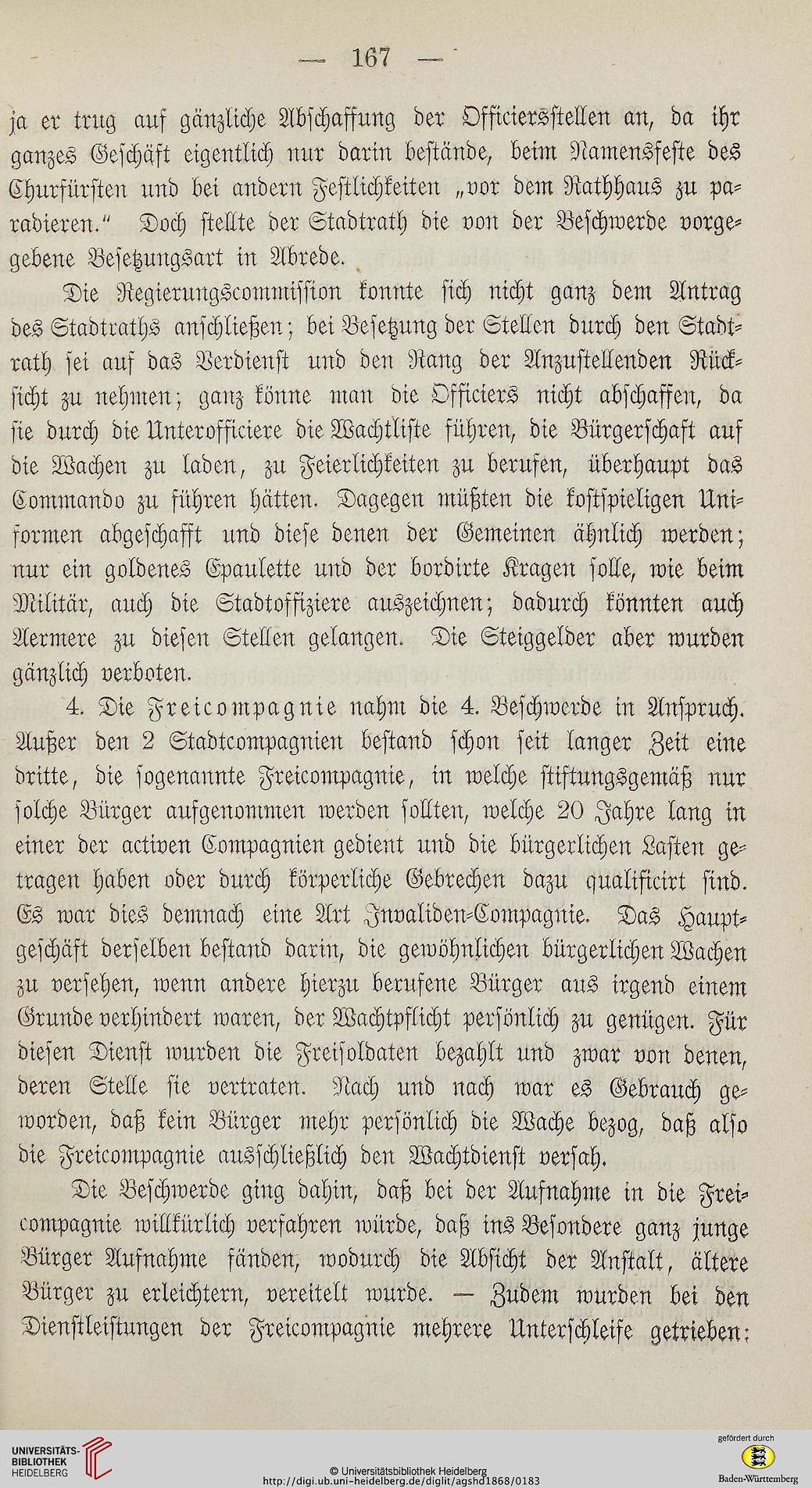 — 167 —

ja er trug auf gänzliche Abschaffung der Officiersstellen an, da ihr ganzes Geschäft eigentlich nur darin bestände, beim Namensfeste des Churfürsten und bei andern Festlichkeiten „vor dem Rathhaus zu paradieren." Doch stellte der Stadtrath die von der Beschwerde vorgegebene Besetzungsart in Abrede.

Die Regierungscommission konnte sich nicht ganz dem Antrag des Stadtraths anschließen; bei Besetzung der Stellen durch den Stadtrath sei auf das Verdienst und den Rang der Anzustellenden Rücksicht zu nehmen; ganz könne man die Officiers nicht abschaffen, da sie durch die Unterofficiere die Wachtliste führen, die Bürgerschaft auf die Wachen zu laden, zu Feierlichkeiten zu berufen, überhaupt das Commando zu führen hätten. Dagegen müßten die kostspieligen Uniformen abgeschafft und diese denen der Gemeinen ähnlich werden; nur ein goldenes Epaulette und der bordirte Kragen solle, wie beim Militär, auch die Stadtoffiziere auszeichnen; dadurch könnten auch Aermere zu diesen Stellen gelangen. Die Steiggelder aber wurden gänzlich verboten.

4. Die Freicompagnie nahm die 4. Beschwerde in Anspruch. Außer den 2 Stadtcompagnien bestand schon seit langer Zeit eine dritte, die sogenannte Freicompagnie, in welche stiftungsgemäß nur solche Bürger aufgenommen werden sollten, welche 20 Jahre lang in einer der activen Compagnien gedient und die bürgerlichen Lasten getragen haben oder durch körperliche Gebrechen dazu qualificirt sind. Es war dies demnach eine Art Invaliden-Compagnie. Das Hauptgeschäft derselben bestand darin, die gewöhnlichen bürgerlichen Wachen zu versehen, wenn andere hierzu berufene Bürger aus irgend einem Grunde verhindert waren, der Wachtpflicht persönlich zu genügen. Für diesen Dienst wurden die Freisoldaten bezahlt und zwar von denen, deren Stelle sie vertraten. Nach und nach war es Gebrauch geworden, daß kein Bürger mehr persönlich die Wache bezog, daß also die Freicompagnie ausschließlich den Wachtdienst versah.

Die Beschwerde ging dahin, daß bei der Aufnahme in die Freicompagnie willkürlich verfahren würde, daß ins Besondere ganz junge Bürger Aufnahme fänden, wodurch die Absicht der Anstalt, ältere Bürger zu erleichtern, vereitelt wurde. — Zudem wurden bei den Dienstleistungen der Freicompagnie mehrere Unterschleife getrieben:

UNIVERSITÄTS-BIBLIOTHEK HEIDELBERG
© Universitätsbibliothek Heidelberg
http://digi.ub.uni-heidelberg.de/diglit/agshd1868/0183
gefördert durch
Baden-Württemberg